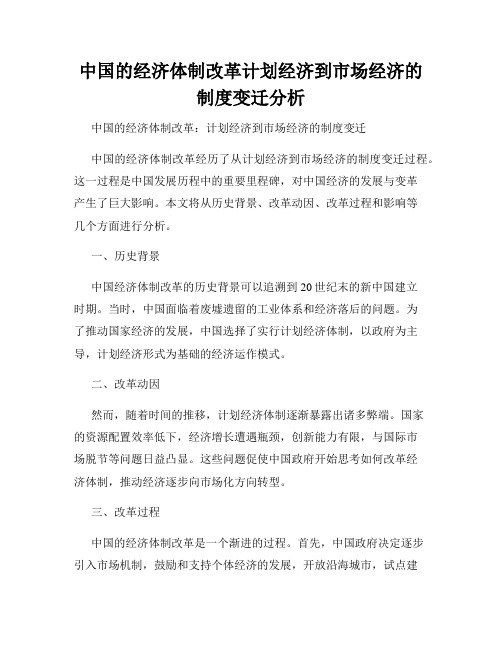 中国的经济体制改革计划经济到市场经济的制度变迁分析

中国的经济体制改革：计划经济到市场经济的制度变迁

中国的经济体制改革经历了从计划经济到市场经济的制度变迁过程。这一过程是中国发展历程中的重要里程碑，对中国经济的发展与变革产生了巨大影响。本文将从历史背景、改革动因、改革过程和影响等几个方面进行分析。

一、历史背景

中国经济体制改革的历史背景可以追溯到20世纪末的新中国建立时期。当时，中国面临着废墟遗留的工业体系和经济落后的问题。为了推动国家经济的发展，中国选择了实行计划经济体制，以政府为主导，计划经济形式为基础的经济运作模式。

二、改革动因

然而，随着时间的推移，计划经济体制逐渐暴露出诸多弊端。国家的资源配置效率低下，经济增长遭遇瓶颈，创新能力有限，与国际市场脱节等问题日益凸显。这些问题促使中国政府开始思考如何改革经济体制，推动经济逐步向市场化方向转型。

三、改革过程

中国的经济体制改革是一个渐进的过程。首先，中国政府决定逐步引入市场机制，鼓励和支持个体经济的发展，开放沿海城市，试点建